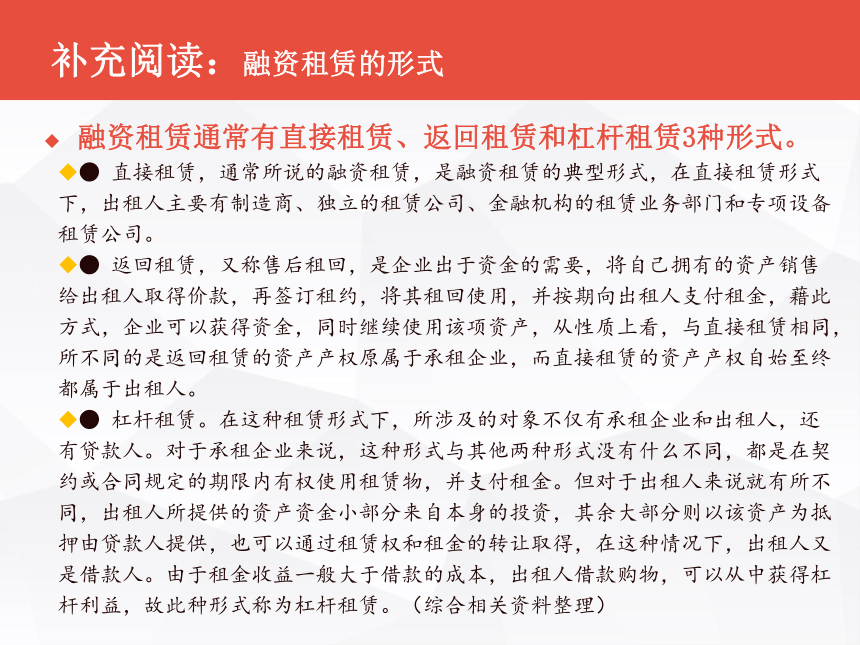 补充阅读：融资租赁的形式

◆ 融资租赁通常有直接租赁、返回租赁和杠杆租赁3种形式。

◆● 直接租赁，通常所说的融资租赁，是融资租赁的典型形式，在直接租赁形式下，出租人主要有制造商、独立的租赁公司、金融机构的租赁业务部门和专项设备租赁公司。

◆● 返回租赁，又称售后租回，是企业出于资金的需要，将自己拥有的资产销售给出租人取得价款，再签订租约，将其租回使用，并按期向出租人支付租金，藉此方式，企业可以获得资金，同时继续使用该项资产，从性质上看，与直接租赁相同，所不同的是返回租赁的资产产权原属于承租企业，而直接租赁的资产产权自始至终都属于出租人。

◆● 杠杆租赁。在这种租赁形式下，所涉及的对象不仅有承租企业和出租人，还有贷款人。对于承租企业来说，这种形式与其他两种形式没有什么不同，都是在契约或合同规定的期限内有权使用租赁物，并支付租金。但对于出租人来说就有所不同，出租人所提供的资产资金小部分来自本身的投资，其余大部分则以该资产为抵押由贷款人提供，也可以通过租赁权和租金的转让取得，在这种情况下，出租人又是借款人。由于租金收益一般大于借款的成本，出租人借款购物，可以从中获得杠杆利益，故此种形式称为杠杆租赁。（综合相关资料整理）